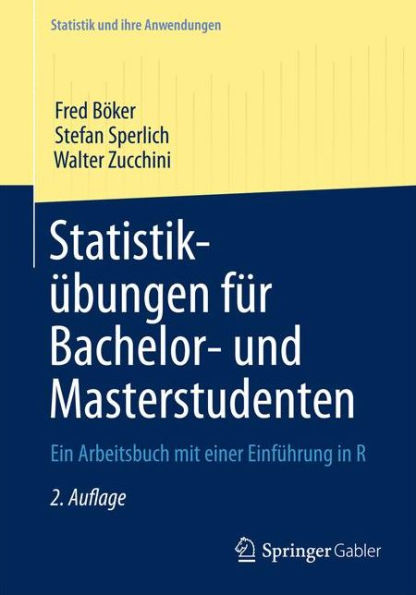 Statistik und ihre Anwendungen

Fred Böker
Stefan Sperlich
Walter Zucchini

Statistikübungen für Bachelor- und Masterstudenten

Ein Arbeitsbuch mit einer Einführung in R

2. Auflage

Springer Gabler